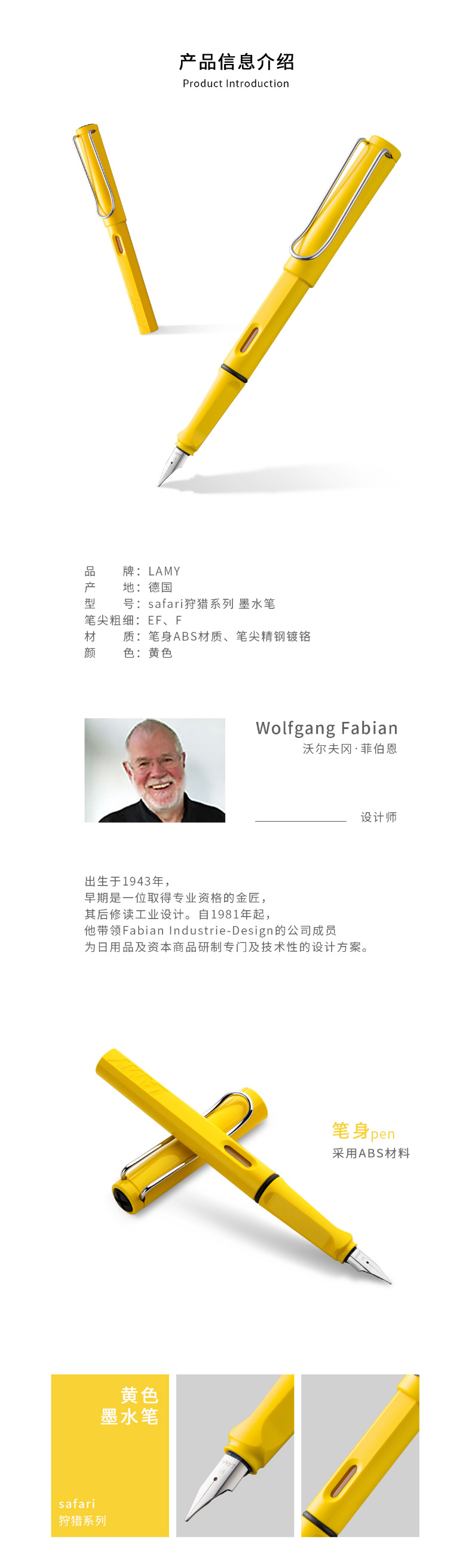 产品信息介绍
Product Introduction

品　　牌：LAMY
产　　地：德国
型　　号：safari狩猎系列 墨水笔
笔尖粗细：EF、F
材　　质：笔身ABS材质、笔尖精钢镀铬
颜　　色：黄色

Wolfgang Fabian
沃尔夫冈·菲伯恩

设计师

出生于1943年，
早期是一位取得专业资格的金匠，
其后修读工业设计。自1981年起，
他带领Fabian Industrie-Design的公司成员
为日用品及资本商品研制专门及技术性的设计方案。

笔身pen
采用ABS材料

黄色
墨水笔

safari
狩猎系列